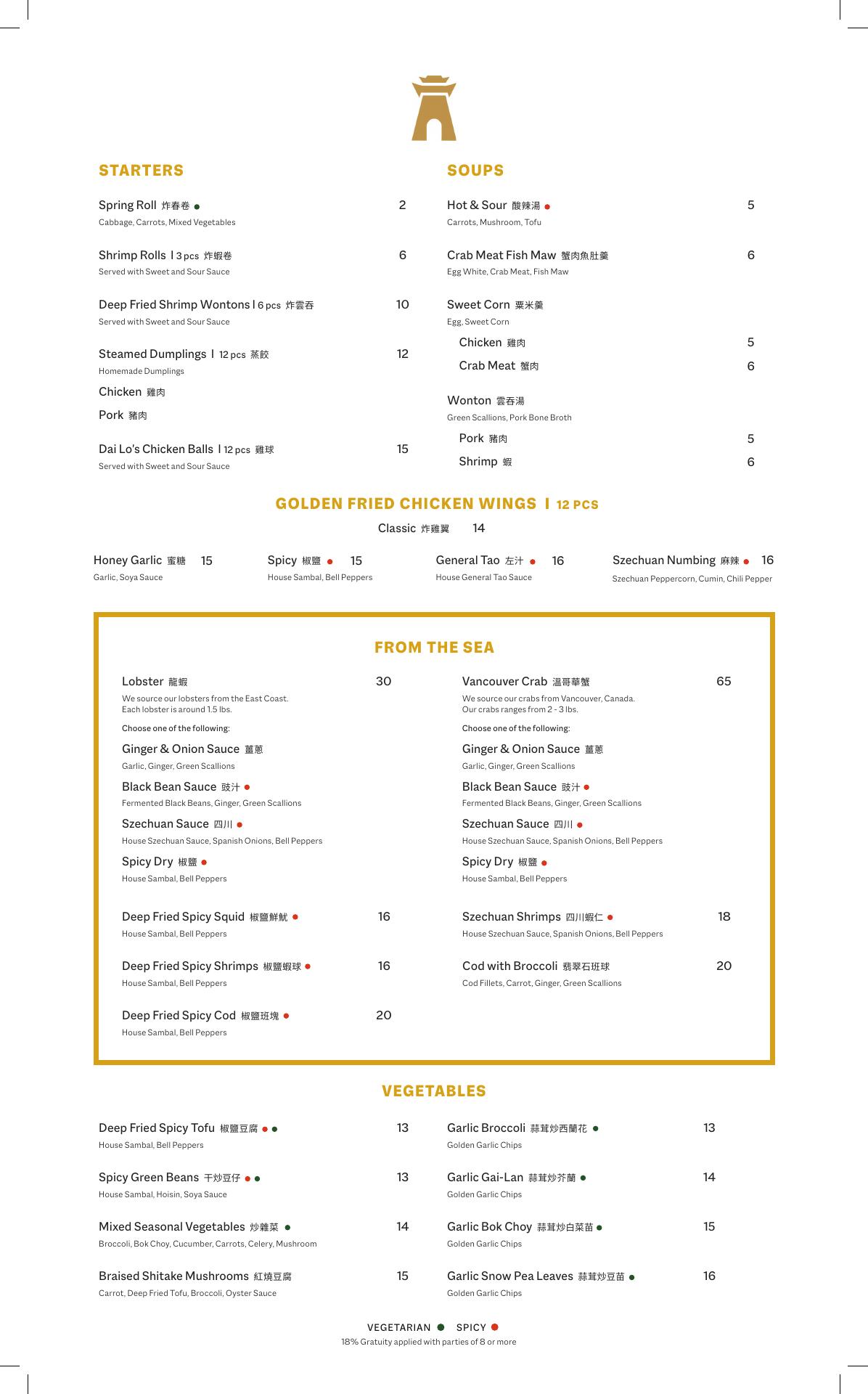 STARTERS

Spring Roll 炸春卷 • 2
Cabbage, Carrots, Mixed Vegetables

Shrimp Rolls I 3 pcs 炸蝦卷 6
Served with Sweet and Sour Sauce

Deep Fried Shrimp Wontons I 6 pcs 炸雲吞 10
Served with Sweet and Sour Sauce

Steamed Dumplings I 12 pcs 蒸餃 12
Homemade Dumplings
Chicken 雞肉
Pork 豬肉

Dai Lo's Chicken Balls I 12 pcs 雞球 15
Served with Sweet and Sour Sauce

SOUPS

Hot & Sour 酸辣湯 • 5
Carrots, Mushroom, Tofu

Crab Meat Fish Maw 蟹肉魚肚羹 6
Egg White, Crab Meat, Fish Maw

Sweet Corn 粟米羹
Egg, Sweet Corn
Chicken 雞肉 5
Crab Meat 蟹肉 6

Wonton 雲吞湯
Green Scallions, Pork Bone Broth
Pork 豬肉 5
Shrimp 蝦 6

GOLDEN FRIED CHICKEN WINGS I 12 PCS

Classic 炸雞翼 14

Honey Garlic 蜜糖 15
Garlic, Soya Sauce

Spicy 椒鹽 • 15
House Sambal, Bell Peppers

General Tao 左汁 • 16
House General Tao Sauce

Szechuan Numbing 麻辣 • 16
Szechuan Peppercorn, Cumin, Chili Pepper

FROM THE SEA

Lobster 龍蝦 30
We source our lobsters from the East Coast. Each lobster is around 1.5 lbs.
Choose one of the following:
Ginger & Onion Sauce 薑蔥
Garlic, Ginger, Green Scallions
Black Bean Sauce 豉汁 •
Fermented Black Beans, Ginger, Green Scallions
Szechuan Sauce 四川 •
House Szechuan Sauce, Spanish Onions, Bell Peppers
Spicy Dry 椒鹽 •
House Sambal, Bell Peppers

Deep Fried Spicy Squid 椒鹽鮮魷 • 16
House Sambal, Bell Peppers

Deep Fried Spicy Shrimps 椒鹽蝦球 • 16
House Sambal, Bell Peppers

Deep Fried Spicy Cod 椒鹽班塊 • 20
House Sambal, Bell Peppers

Vancouver Crab 溫哥華蟹 65
We source our crabs from Vancouver, Canada. Our crabs ranges from 2 - 3 lbs.
Choose one of the following:
Ginger & Onion Sauce 薑蔥
Garlic, Ginger, Green Scallions
Black Bean Sauce 豉汁 •
Fermented Black Beans, Ginger, Green Scallions
Szechuan Sauce 四川 •
House Szechuan Sauce, Spanish Onions, Bell Peppers
Spicy Dry 椒鹽 •
House Sambal, Bell Peppers

Szechuan Shrimps 四川蝦仁 • 18
House Szechuan Sauce, Spanish Onions, Bell Peppers

Cod with Broccoli 翡翠石班球 20
Cod Fillets, Carrot, Ginger, Green Scallions

VEGETABLES

Deep Fried Spicy Tofu 椒鹽豆腐 • • 13
House Sambal, Bell Peppers

Spicy Green Beans 干炒豆仔 • • 13
House Sambal, Hoisin, Soya Sauce

Mixed Seasonal Vegetables 炒雜菜 • 14
Broccoli, Bok Choy, Cucumber, Carrots, Celery, Mushroom

Braised Shitake Mushrooms 紅燒豆腐 15
Carrot, Deep Fried Tofu, Broccoli, Oyster Sauce

Garlic Broccoli 蒜茸炒西蘭花 • 13
Golden Garlic Chips

Garlic Gai-Lan 蒜茸炒芥蘭 • 14
Golden Garlic Chips

Garlic Bok Choy 蒜茸炒白菜苗 • 15
Golden Garlic Chips

Garlic Snow Pea Leaves 蒜茸炒豆苗 • 16
Golden Garlic Chips

VEGETARIAN • SPICY •
18% Gratuity applied with parties of 8 or more